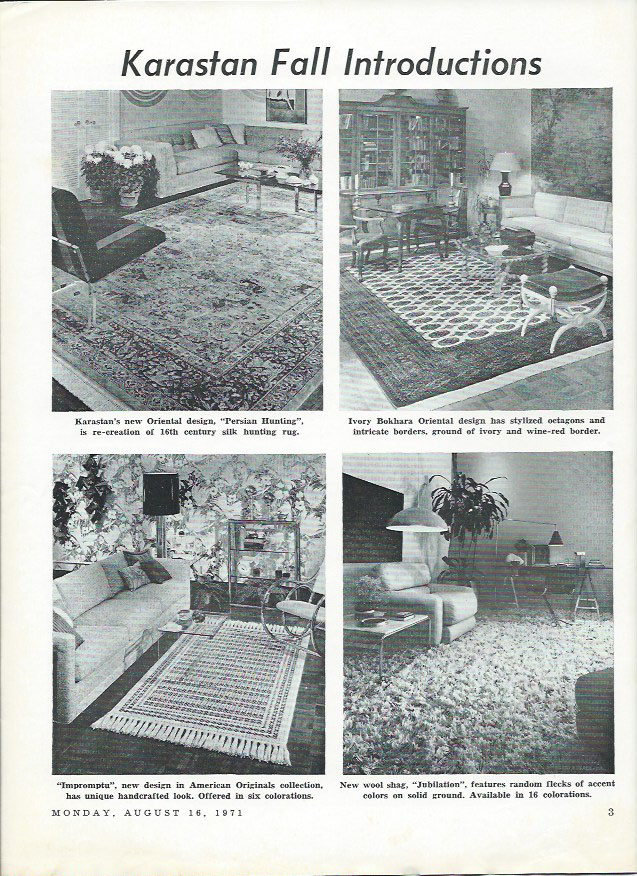 Karastan Fall Introductions

Karastan's new Oriental design, "Persian Hunting", is re-creation of 16th century silk hunting rug.

Ivory Bokhara Oriental design has stylized octagons and intricate borders, ground of ivory and wine-red border.

"Impromptu", new design in American Originals collection, has unique handcrafted look. Offered in six colorations.

New wool shag, "Jubilation", features random flecks of accent colors on solid ground. Available in 16 colorations.

MONDAY, AUGUST 16, 1971

3